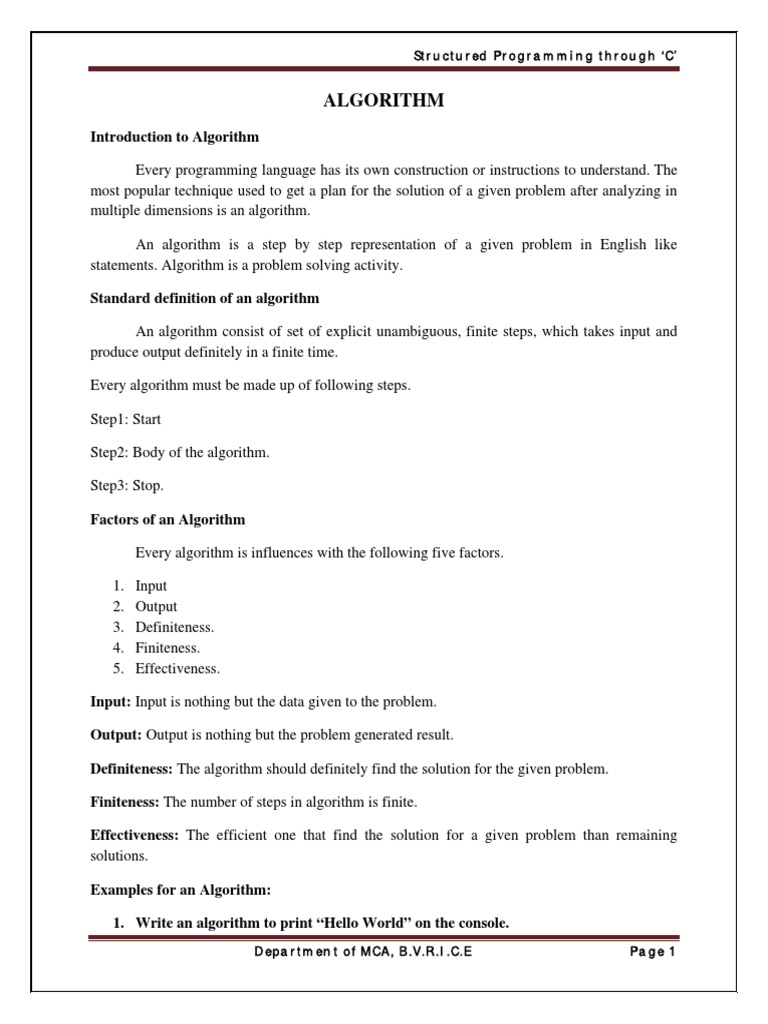 Structured Programming through 'C'

ALGORITHM

Introduction to Algorithm

Every programming language has its own construction or instructions to understand. The most popular technique used to get a plan for the solution of a given problem after analyzing in multiple dimensions is an algorithm.

An algorithm is a step by step representation of a given problem in English like statements. Algorithm is a problem solving activity.

Standard definition of an algorithm

An algorithm consist of set of explicit unambiguous, finite steps, which takes input and produce output definitely in a finite time.

Every algorithm must be made up of following steps.

Step1: Start

Step2: Body of the algorithm.

Step3: Stop.

Factors of an Algorithm

Every algorithm is influences with the following five factors.

1. Input
2. Output
3. Definiteness.
4. Finiteness.
5. Effectiveness.

Input: Input is nothing but the data given to the problem.

Output: Output is nothing but the problem generated result.

Definiteness: The algorithm should definitely find the solution for the given problem.

Finiteness: The number of steps in algorithm is finite.

Effectiveness: The efficient one that find the solution for a given problem than remaining solutions.

Examples for an Algorithm:

1. Write an algorithm to print "Hello World" on the console.

Department of MCA, B.V.R.I.C.E Page 1